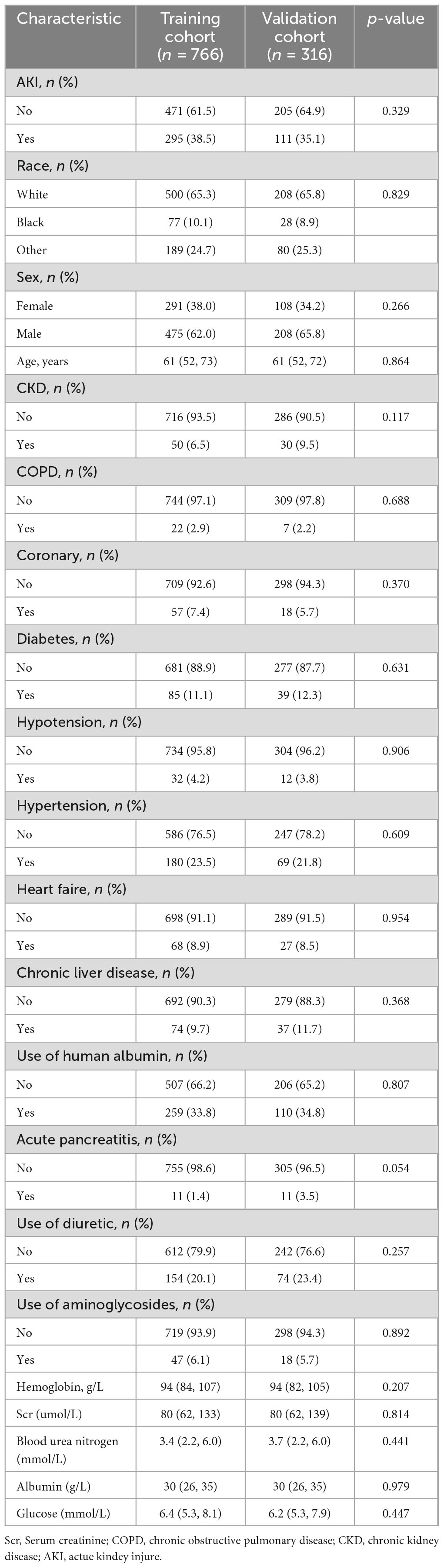 | Characteristic | Training cohort ($n$ = 766) | Validation cohort ($n$ = 316) | $p$-value |
|---|---|---|---|
| AKI, $n$ (%) | | | |
| No | 471 (61.5) | 205 (64.9) | 0.329 |
| Yes | 295 (38.5) | 111 (35.1) | |
| Race, $n$ (%) | | | |
| White | 500 (65.3) | 208 (65.8) | 0.829 |
| Black | 77 (10.1) | 28 (8.9) | |
| Other | 189 (24.7) | 80 (25.3) | |
| Sex, $n$ (%) | | | |
| Female | 291 (38.0) | 108 (34.2) | 0.266 |
| Male | 475 (62.0) | 208 (65.8) | |
| Age, years | 61 (52, 73) | 61 (52, 72) | 0.864 |
| CKD, $n$ (%) | | | |
| No | 716 (93.5) | 286 (90.5) | 0.117 |
| Yes | 50 (6.5) | 30 (9.5) | |
| COPD, $n$ (%) | | | |
| No | 744 (97.1) | 309 (97.8) | 0.688 |
| Yes | 22 (2.9) | 7 (2.2) | |
| Coronary, $n$ (%) | | | |
| No | 709 (92.6) | 298 (94.3) | 0.370 |
| Yes | 57 (7.4) | 18 (5.7) | |
| Diabetes, $n$ (%) | | | |
| No | 681 (88.9) | 277 (87.7) | 0.631 |
| Yes | 85 (11.1) | 39 (12.3) | |
| Hypotension, $n$ (%) | | | |
| No | 734 (95.8) | 304 (96.2) | 0.906 |
| Yes | 32 (4.2) | 12 (3.8) | |
| Hypertension, $n$ (%) | | | |
| No | 586 (76.5) | 247 (78.2) | 0.609 |
| Yes | 180 (23.5) | 69 (21.8) | |
| Heart faire, $n$ (%) | | | |
| No | 698 (91.1) | 289 (91.5) | 0.954 |
| Yes | 68 (8.9) | 27 (8.5) | |
| Chronic liver disease, $n$ (%) | | | |
| No | 692 (90.3) | 279 (88.3) | 0.368 |
| Yes | 74 (9.7) | 37 (11.7) | |
| Use of human albumin, $n$ (%) | | | |
| No | 507 (66.2) | 206 (65.2) | 0.807 |
| Yes | 259 (33.8) | 110 (34.8) | |
| Acute pancreatitis, $n$ (%) | | | |
| No | 755 (98.6) | 305 (96.5) | 0.054 |
| Yes | 11 (1.4) | 11 (3.5) | |
| Use of diuretic, $n$ (%) | | | |
| No | 612 (79.9) | 242 (76.6) | 0.257 |
| Yes | 154 (20.1) | 74 (23.4) | |
| Use of aminoglycosides, $n$ (%) | | | |
| No | 719 (93.9) | 298 (94.3) | 0.892 |
| Yes | 47 (6.1) | 18 (5.7) | |
| Hemoglobin, g/L | 94 (84, 107) | 94 (82, 105) | 0.207 |
| Scr (umol/L) | 80 (62, 133) | 80 (62, 139) | 0.814 |
| Blood urea nitrogen (mmol/L) | 3.4 (2.2, 6.0) | 3.7 (2.2, 6.0) | 0.441 |
| Albumin (g/L) | 30 (26, 35) | 30 (26, 35) | 0.979 |
| Glucose (mmol/L) | 6.4 (5.3, 8.1) | 6.2 (5.3, 7.9) | 0.447 |

Scr, Serum creatinine; COPD, chronic obstructive pulmonary disease; CKD, chronic kidney disease; AKI, actue kindey injure.